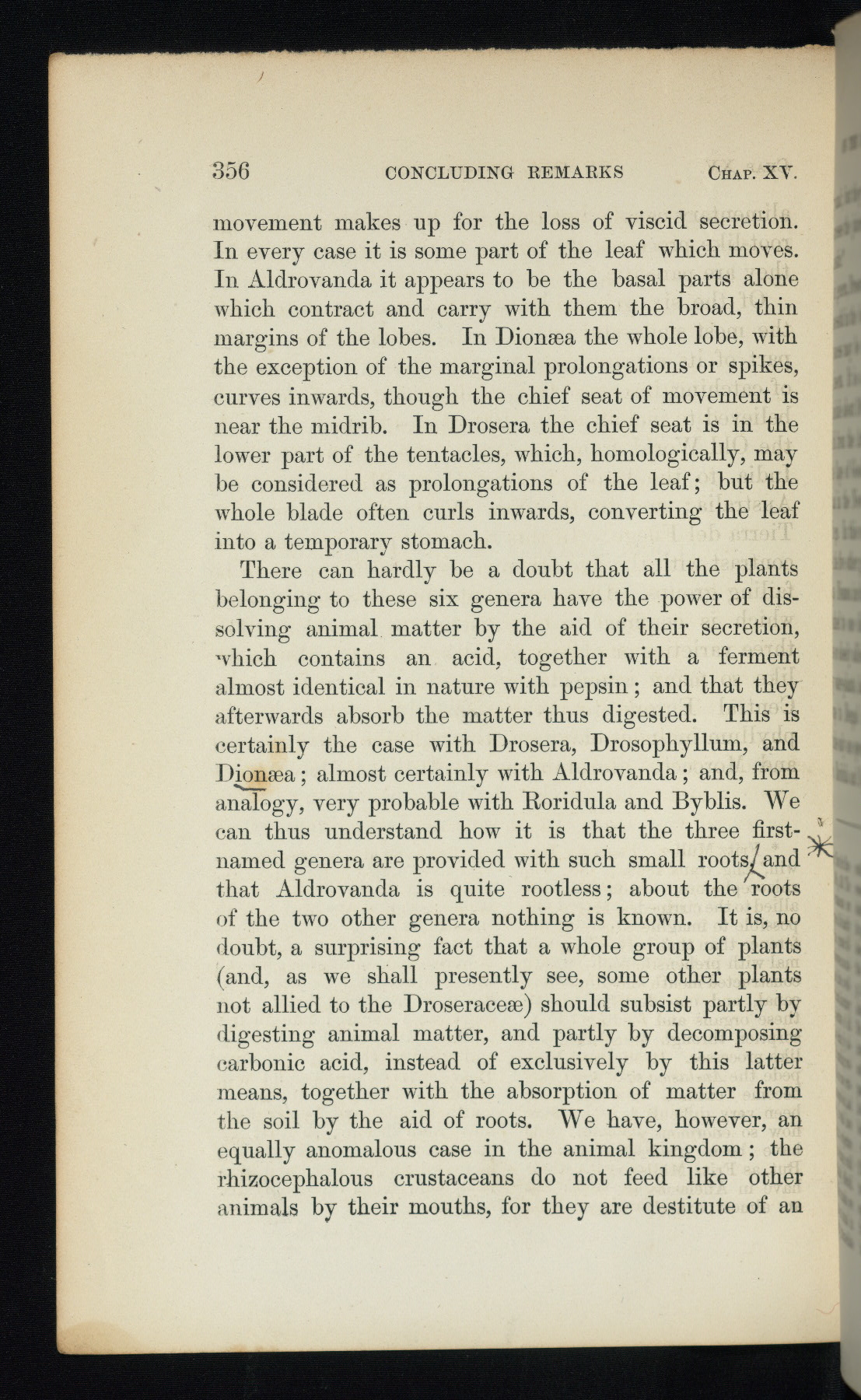 356 CONCLUDING REMARKS CHAP. XV.

movement makes up for the loss of viscid secretion. In every case it is some part of the leaf which moves. In Aldrovanda it appears to be the basal parts alone which contract and carry with them the broad, thin margins of the lobes. In Dionæa the whole lobe, with the exception of the marginal prolongations or spikes, curves inwards, though the chief seat of movement is near the midrib. In Drosera the chief seat is in the lower part of the tentacles, which, homologically, may be considered as prolongations of the leaf; but the whole blade often curls inwards, converting the leaf into a temporary stomach.

There can hardly be a doubt that all the plants belonging to these six genera have the power of dissolving animal matter by the aid of their secretion, which contains an acid, together with a ferment almost identical in nature with pepsin; and that they afterwards absorb the matter thus digested. This is certainly the case with Drosera, Drosophyllum, and Dionæa; almost certainly with Aldrovanda; and, from analogy, very probable with Roridula and Byblis. We can thus understand how it is that the three first-named genera are provided with such small roots, and that Aldrovanda is quite rootless; about the roots of the two other genera nothing is known. It is, no doubt, a surprising fact that a whole group of plants (and, as we shall presently see, some other plants not allied to the Droseraceæ) should subsist partly by digesting animal matter, and partly by decomposing carbonic acid, instead of exclusively by this latter means, together with the absorption of matter from the soil by the aid of roots. We have, however, an equally anomalous case in the animal kingdom; the rhizocephalous crustaceans do not feed like other animals by their mouths, for they are destitute of an